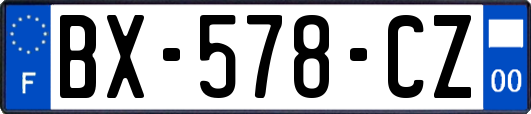 F

BX-578-CZ

00